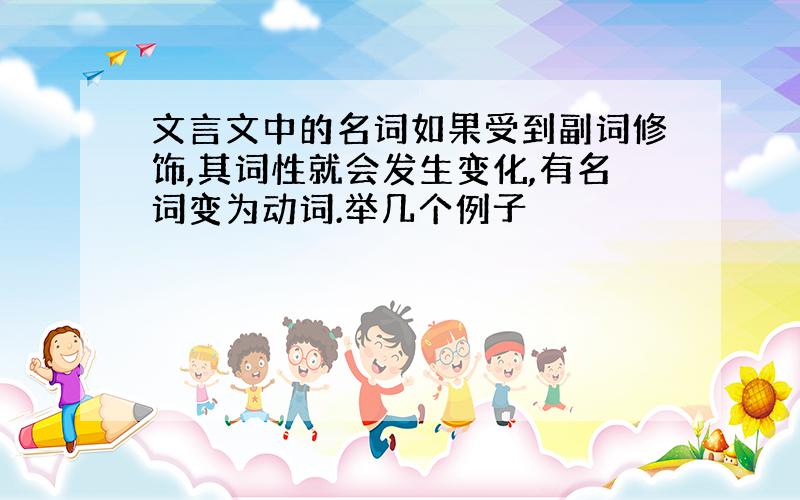 文言文中的名词如果受到副词修饰,其词性就会发生变化,有名词变为动词.举几个例子